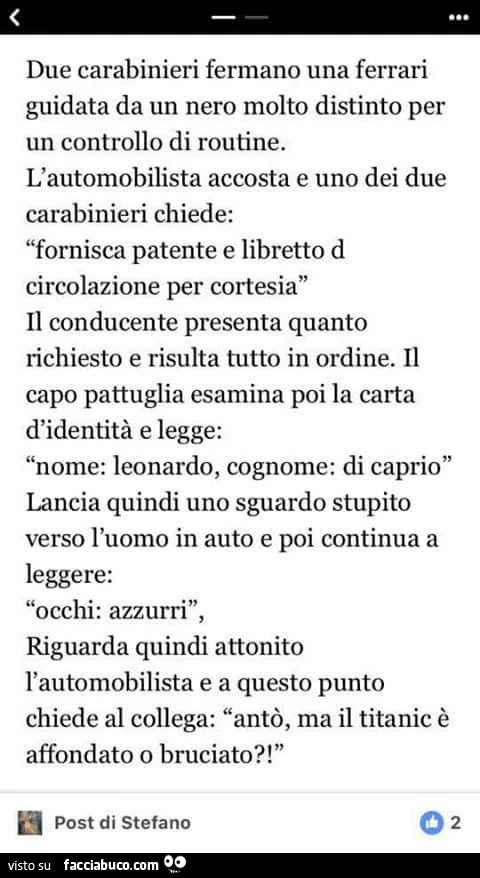 Due carabinieri fermano una ferrari guidata da un nero molto distinto per un controllo di routine.
L'automobilista accosta e uno dei due carabinieri chiede:
"fornisca patente e libretto d circolazione per cortesia"
Il conducente presenta quanto richiesto e risulta tutto in ordine. Il capo pattuglia esamina poi la carta d'identità e legge:
"nome: leonardo, cognome: di caprio"
Lancia quindi uno sguardo stupito verso l'uomo in auto e poi continua a leggere:
"occhi: azzurri",
Riguarda quindi attonito l'automobilista e a questo punto chiede al collega: "antò, ma il titanic è affondato o bruciato?!"

Post di Stefano

2

visto su facciabuco.com